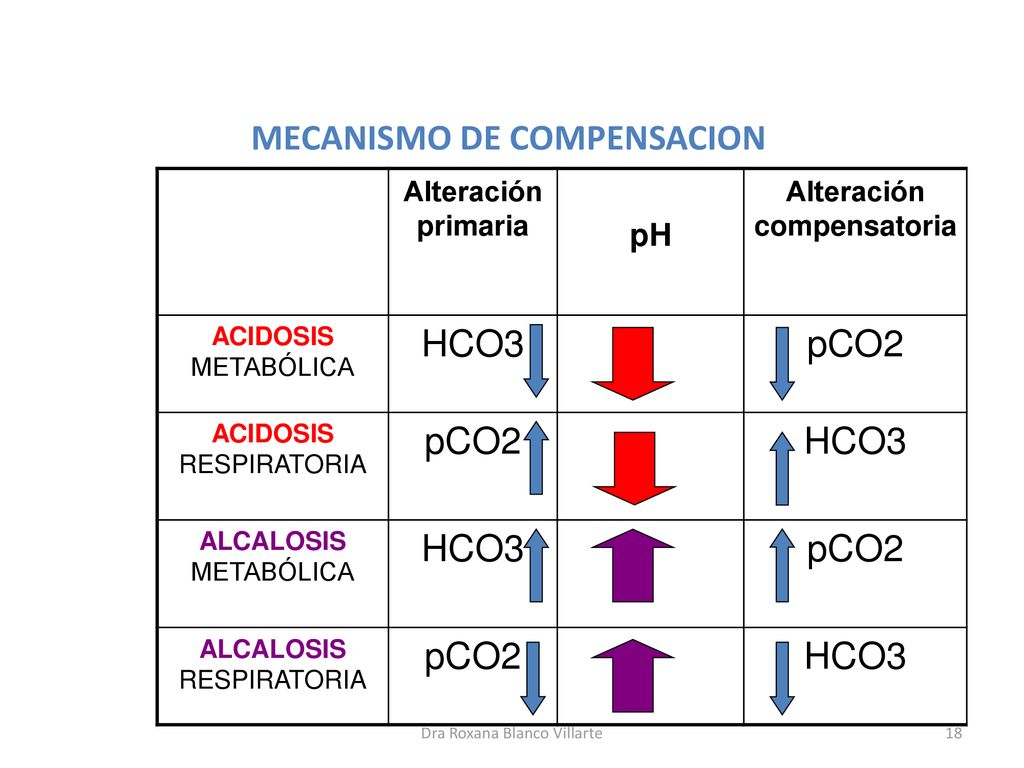 MECANISMO DE COMPENSACION

|  | Alteración primaria | pH | Alteración compensatoria |
|---|---|---|---|
| ACIDOSIS METABÓLICA | HCO3 |  | pCO2 |
| ACIDOSIS RESPIRATORIA | pCO2 |  | HCO3 |
| ALCALOSIS METABÓLICA | HCO3 |  | pCO2 |
| ALCALOSIS RESPIRATORIA | pCO2 |  | HCO3 |

Dra Roxana Blanco Villarte 18